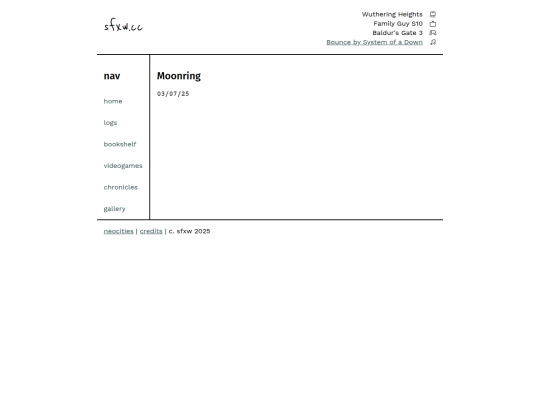 sfxw.cc

Wuthering Heights
Family Guy S10
Baldur's Gate 3
Bounce by System of a Down

nav

home

logs

bookshelf

videogames

chronicles

gallery

Moonring

03/07/25

neocities | credits | c. sfxw 2025